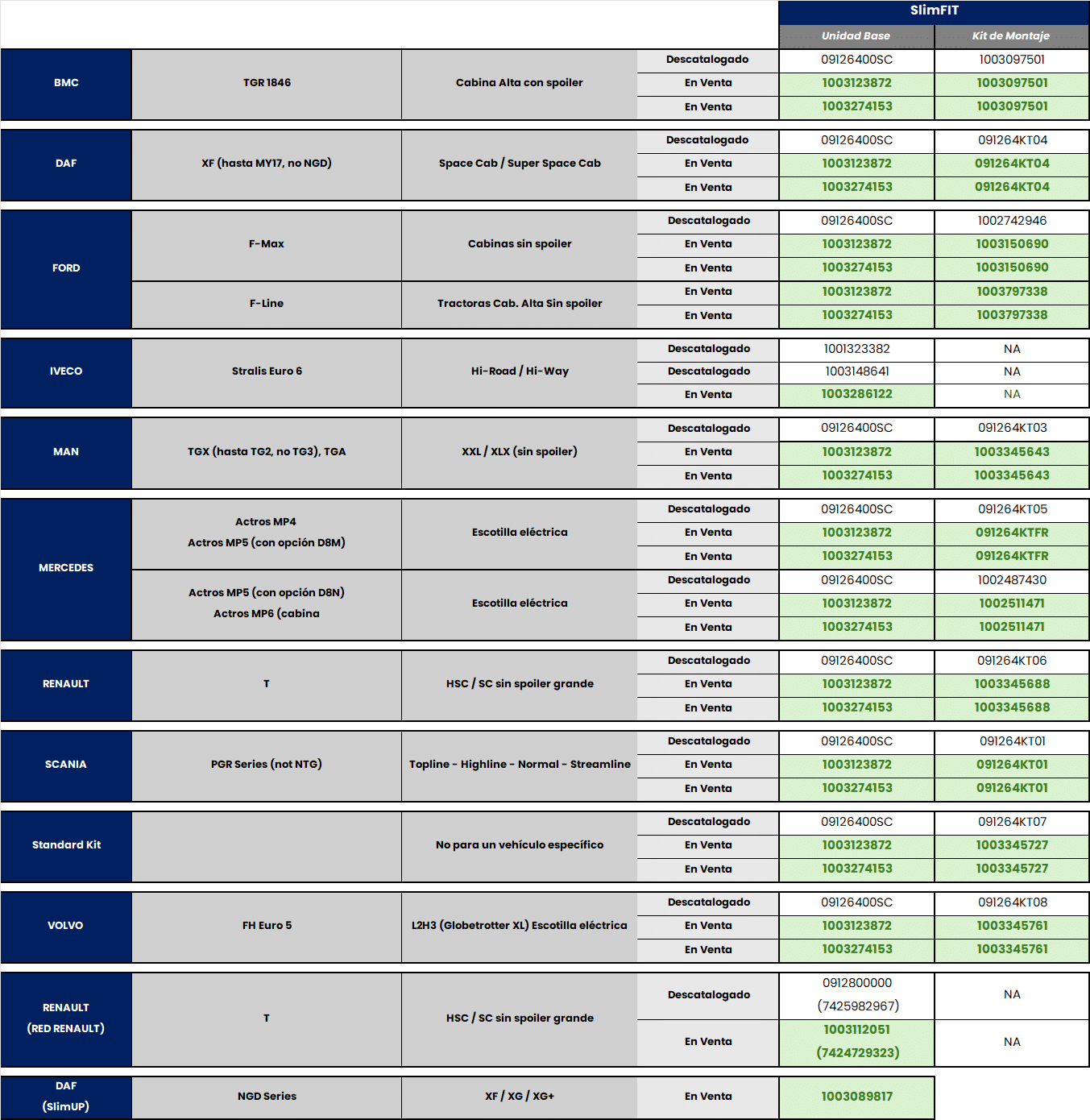 | | | | | SlimFIT | |
|---|---|---|---|---|---|
| | | | | Unidad Base | Kit de Montaje |
| BMC | TGR 1846 | Cabina Alta con spoiler | Descatalogado | 09126400SC | 1003097501 |
| | | | En Venta | 1003123872 | 1003097501 |
| | | | En Venta | 1003274153 | 1003097501 |
| DAF | XF (hasta MY17, no NGD) | Space Cab / Super Space Cab | Descatalogado | 09126400SC | 091264KT04 |
| | | | En Venta | 1003123872 | 091264KT04 |
| | | | En Venta | 1003274153 | 091264KT04 |
| FORD | F-Max | Cabinas sin spoiler | Descatalogado | 09126400SC | 1002742946 |
| | | | En Venta | 1003123872 | 1003150690 |
| | | | En Venta | 1003274153 | 1003150690 |
| | F-Line | Tractoras Cab. Alta Sin spoiler | En Venta | 1003123872 | 1003797338 |
| | | | En Venta | 1003274153 | 1003797338 |
| IVECO | Stralis Euro 6 | Hi-Road / Hi-Way | Descatalogado | 1001323382 | NA |
| | | | Descatalogado | 1003148641 | NA |
| | | | En Venta | 1003286122 | NA |
| MAN | TGX (hasta TG2, no TG3), TGA | XXL / XLX (sin spoiler) | Descatalogado | 09126400SC | 091264KT03 |
| | | | En Venta | 1003123872 | 1003345643 |
| | | | En Venta | 1003274153 | 1003345643 |
| MERCEDES | Actros MP4 Actros MP5 (con opción D8M) | Escotilla eléctrica | Descatalogado | 09126400SC | 091264KT05 |
| | | | En Venta | 1003123872 | 091264KTFR |
| | | | En Venta | 1003274153 | 091264KTFR |
| | Actros MP5 (con opción D8N) Actros MP6 (cabina | Escotilla eléctrica | Descatalogado | 09126400SC | 1002487430 |
| | | | En Venta | 1003123872 | 1002511471 |
| | | | En Venta | 1003274153 | 1002511471 |
| RENAULT | T | HSC / SC sin spoiler grande | Descatalogado | 09126400SC | 091264KT06 |
| | | | En Venta | 1003123872 | 1003345688 |
| | | | En Venta | 1003274153 | 1003345688 |
| SCANIA | PGR Series (not NTG) | Topline - Highline - Normal - Streamline | Descatalogado | 09126400SC | 091264KT01 |
| | | | En Venta | 1003123872 | 091264KT01 |
| | | | En Venta | 1003274153 | 091264KT01 |
| Standard Kit | | No para un vehículo específico | Descatalogado | 09126400SC | 091264KT07 |
| | | | En Venta | 1003123872 | 1003345727 |
| | | | En Venta | 1003274153 | 1003345727 |
| VOLVO | FH Euro 5 | L2H3 (Globetrotter XL) Escotilla eléctrica | Descatalogado | 09126400SC | 091264KT08 |
| | | | En Venta | 1003123872 | 1003345761 |
| | | | En Venta | 1003274153 | 1003345761 |
| RENAULT (RED RENAULT) | T | HSC / SC sin spoiler grande | Descatalogado | 0912800000 (7425982967) | NA |
| | | | En Venta | 1003112051 (7424729323) | NA |
| DAF (SlimUP) | NGD Series | XF / XG / XG+ | En Venta | 1003089817 | |